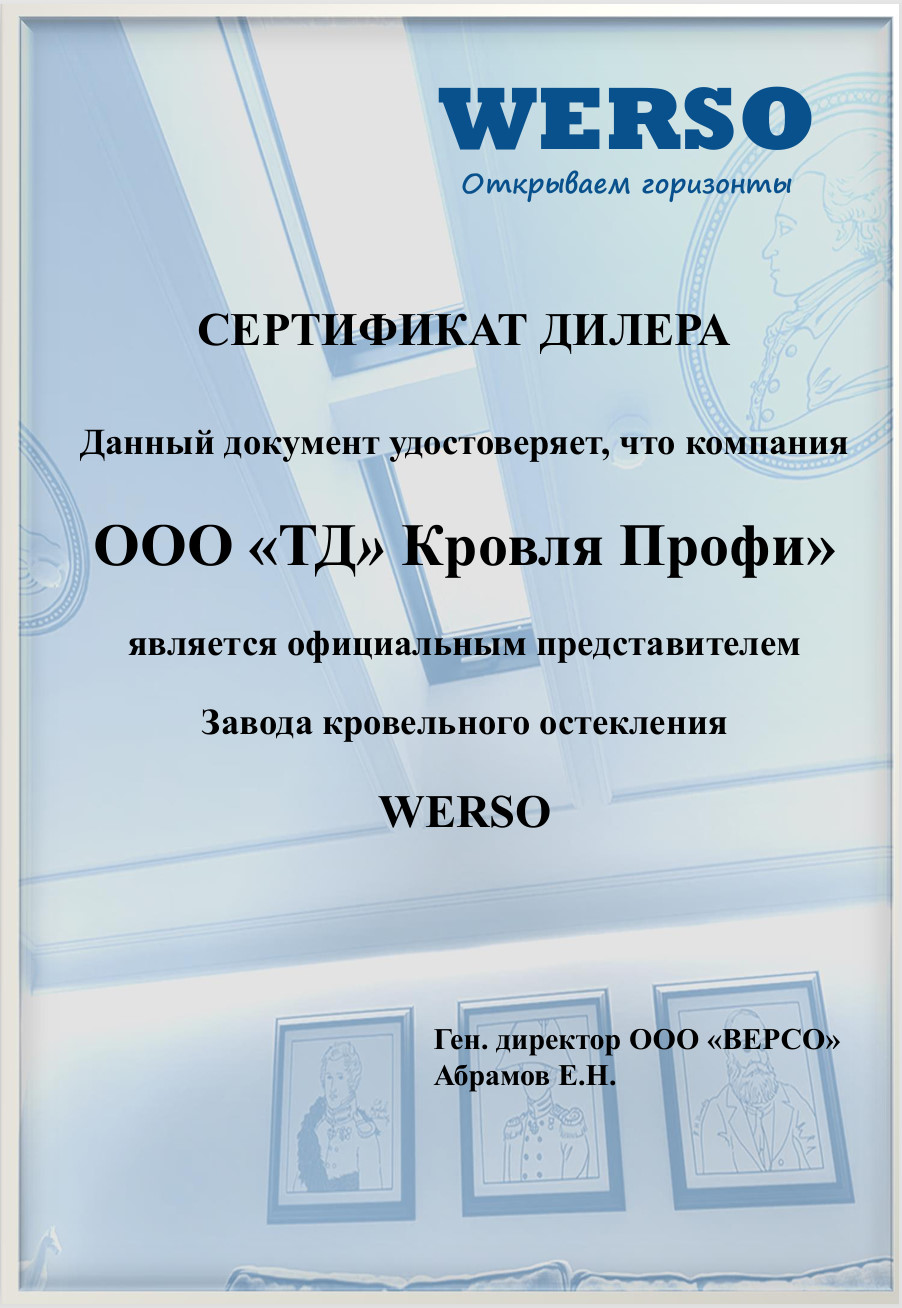 WERSO
Открываем горизонты

СЕРТИФИКАТ ДИЛЕРА

Данный документ удостоверяет, что компания

ООО «ТД» Кровля Профи»

является официальным представителем

Завода кровельного остекления

WERSO

Ген. директор ООО «ВЕРСО»
Абрамов Е.Н.